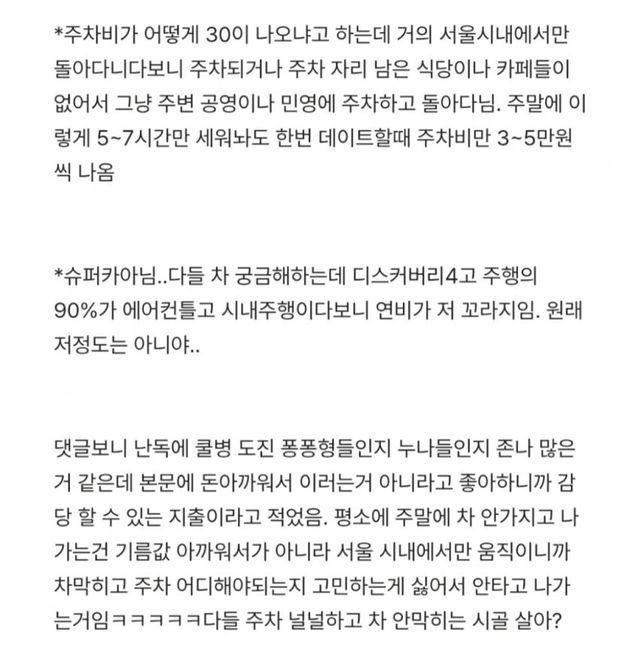 *주차비가 어떻게 30이 나오냐고 하는데 거의 서울시내에서만 돌아다니다보니 주차되거나 주차 자리 남은 식당이나 카페들이 없어서 그냥 주변 공영이나 민영에 주차하고 돌아다님. 주말에 이렇게 5~7시간만 세워놔도 한번 데이트할때 주차비만 3~5만원씩 나옴

*슈퍼카아님..다들 차 궁금해하는데 디스커버리4고 주행의 90%가 에어컨틀고 시내주행이다보니 연비가 저 꼬라지임. 원래 저정도는 아니야..

댓글보니 난독에 쿨병 도진 퐁퐁형들인지 누나들인지 존나 많은거 같은데 본문에 돈아까워서 이러는거 아니라고 좋아하니까 감당 할 수 있는 지출이라고 적었음. 평소에 주말에 차 안가지고 나가는건 기름값 아까워서가 아니라 서울 시내에서만 움직이니까 차막히고 주차 어디해야되는지 고민하는게 싫어서 안타고 나가는거임ㅋㅋㅋㅋㅋ다들 주차 널널하고 차 안막히는 시골 살아?